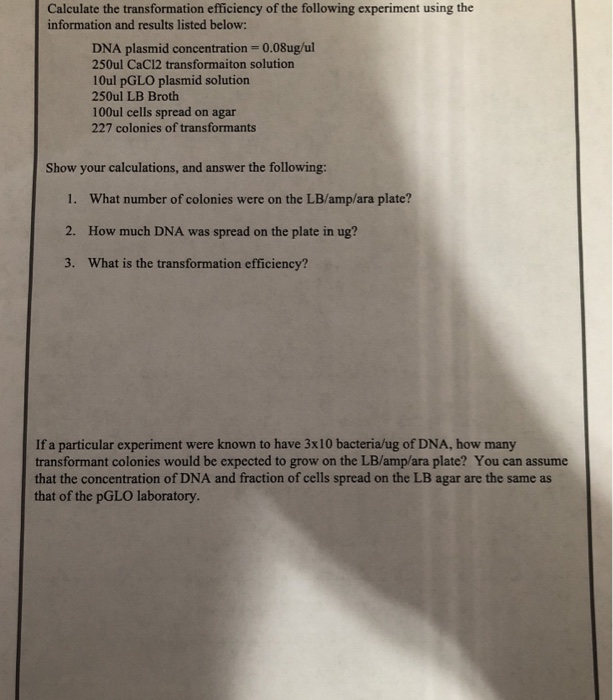 Calculate the transformation efficiency of the following experiment using the information and results listed below:

DNA plasmid concentration = 0.08ug/ul
250ul CaCl2 transformaiton solution
10ul pGLO plasmid solution
250ul LB Broth
100ul cells spread on agar
227 colonies of transformants

Show your calculations, and answer the following:

1. What number of colonies were on the LB/amp/ara plate?

2. How much DNA was spread on the plate in ug?

3. What is the transformation efficiency?

If a particular experiment were known to have 3x10 bacteria/ug of DNA, how many transformant colonies would be expected to grow on the LB/amp/ara plate? You can assume that the concentration of DNA and fraction of cells spread on the LB agar are the same as that of the pGLO laboratory.